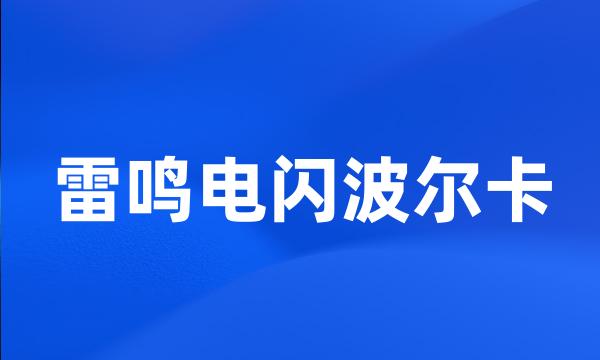 雷鸣电闪波尔卡